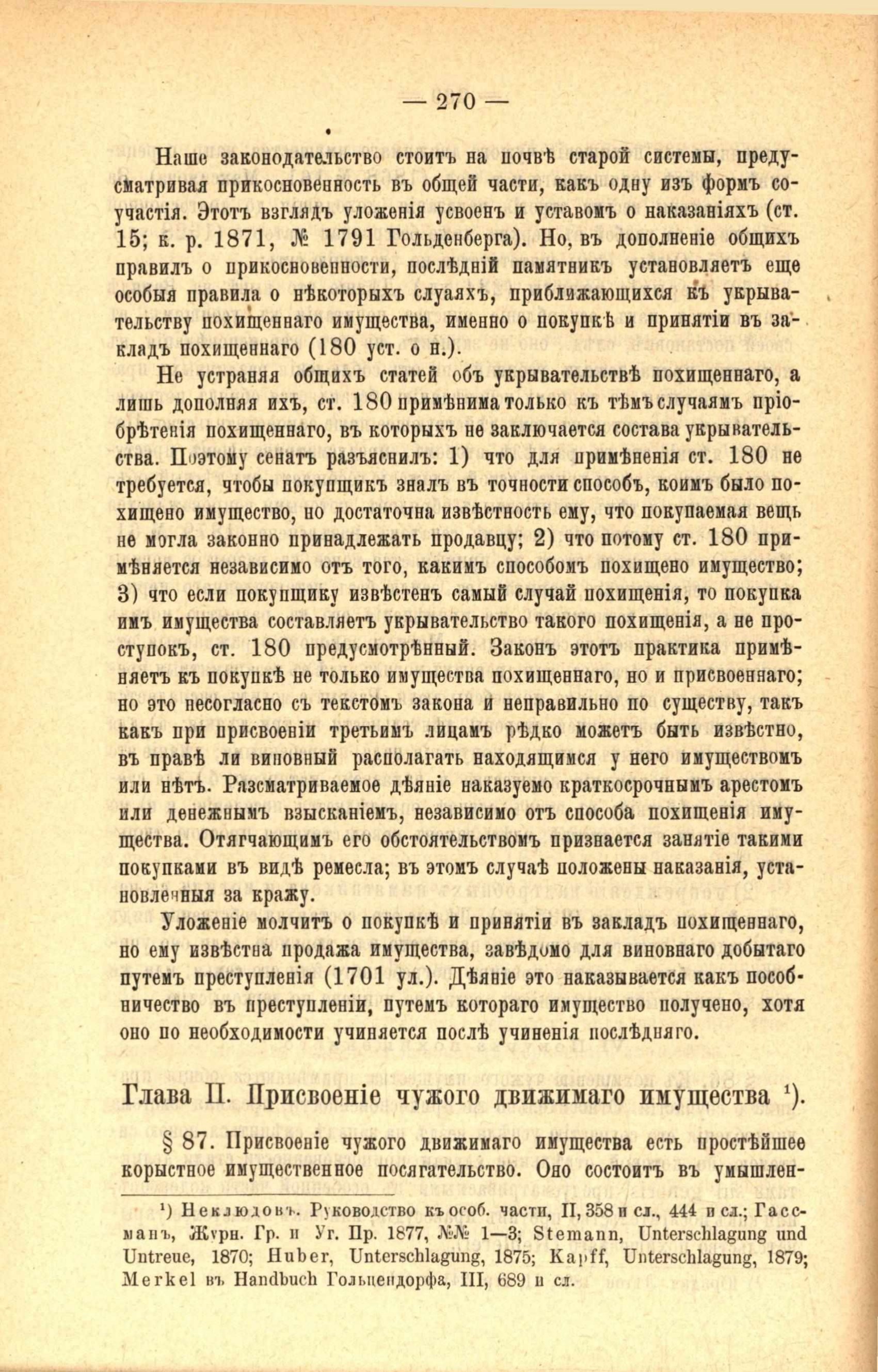 — 270 —

Наше законодательство стоитъ на почвѣ старой системы, предусматривая прикосновенность въ общей части, какъ одну изъ формъ соучастія. Этотъ взглядъ уложенія усвоенъ и уставомъ о наказаніяхъ (ст. 15; к. р. 1871, № 1791 Гольденберга). Но, въ дополненіе общихъ правилъ о прикосновенности, послѣдній памятникъ установляетъ еще особыя правила о нѣкоторыхъ слуаяхъ, приближающихся къ укрывательству похищеннаго имущества, именно о покупкѣ и принятіи въ закладъ похищеннаго (180 уст. о н.).

Не устраняя общихъ статей объ укрывательствѣ похищеннаго, а лишь дополняя ихъ, ст. 180 примѣнима только къ тѣмъ случаямъ пріобрѣтенія похищеннаго, въ которыхъ не заключается состава укрывательства. Поэтому сенатъ разъяснилъ: 1) что для примѣненія ст. 180 не требуется, чтобы покупщикъ зналъ въ точности способъ, коимъ было похищено имущество, но достаточна извѣстность ему, что покупаемая вещь не могла законно принадлежать продавцу; 2) что потому ст. 180 примѣняется независимо отъ того, какимъ способомъ похищено имущество; 3) что если покупщику извѣстенъ самый случай похищенія, то покупка имъ имущества составляетъ укрывательство такого похищенія, а не проступокъ, ст. 180 предусмотрѣнный. Законъ этотъ практика примѣняетъ къ покупкѣ не только имущества похищеннаго, но и присвоеннаго; но это несогласно съ текстомъ закона и неправильно по существу, такъ какъ при присвоеніи третьимъ лицамъ рѣдко можетъ быть извѣстно, въ правѣ ли виновный располагать находящимся у него имуществомъ или нѣтъ. Разсматриваемое дѣяніе наказуемо краткосрочнымъ арестомъ или денежнымъ взысканіемъ, независимо отъ способа похищенія имущества. Отягчающимъ его обстоятельствомъ признается занятіе такими покупками въ видѣ ремесла; въ этомъ случаѣ положены наказанія, установленныя за кражу.

Уложеніе молчитъ о покупкѣ и принятіи въ закладъ похищеннаго, но ему извѣстна продажа имущества, завѣдомо для виновнаго добытаго путемъ преступленія (1701 ул.). Дѣяніе это наказывается какъ пособничество въ преступленіи, путемъ котораго имущество получено, хотя оно по необходимости учиняется послѣ учиненія послѣдняго.

Глава II. Присвоеніе чужого движимаго имущества ¹).

§ 87. Присвоеніе чужого движимаго имущества есть простѣйшее корыстное имущественное посягательство. Оно состоитъ въ умышлен-

¹) Неклюдовъ. Руководство къ особ. части, II, 358 и сл., 444 и сл.; Гассманъ, Журн. Гр. и Уг. Пр. 1877, №№ 1—3; Stemann, Unterschlagung und Untreue, 1870; Huber, Unterschlagung, 1875; Kapff, Unterschlagung, 1879; Merkel въ Handbuch Гольцендорфа, III, 689 и сл.